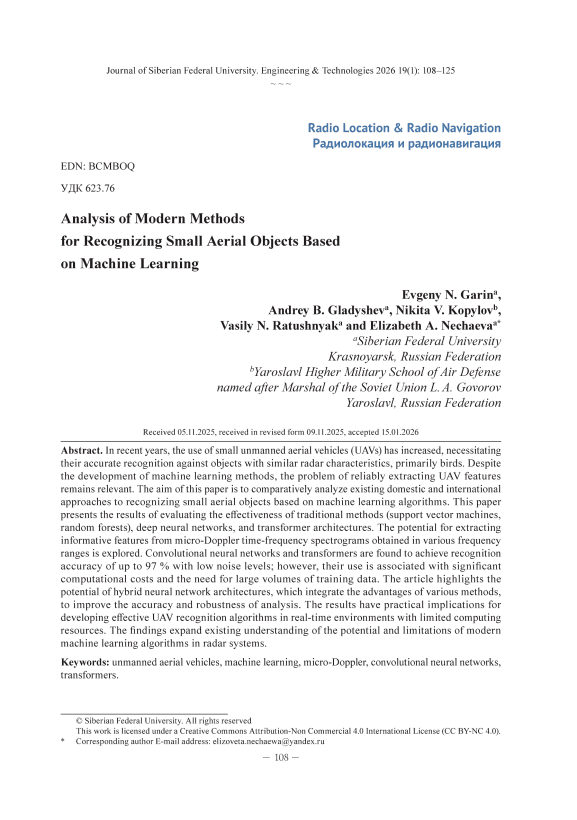 Journal of Siberian Federal University. Engineering & Technologies 2026 19(1): 108–125

~ ~ ~

Radio Location & Radio Navigation
Радиолокация и радионавигация

EDN: BCMBOQ

УДК 623.76

Analysis of Modern Methods for Recognizing Small Aerial Objects Based on Machine Learning

Evgeny N. Garin$^a$,
Andrey B. Gladyshev$^a$, Nikita V. Kopylov$^b$,
Vasily N. Ratushnyak$^a$ and Elizabeth A. Nechaeva$^{a*}$
$^a$Siberian Federal University
Krasnoyarsk, Russian Federation
$^b$Yaroslavl Higher Military School of Air Defense
named after Marshal of the Soviet Union L. A. Govorov
Yaroslavl, Russian Federation

Received 05.11.2025, received in revised form 09.11.2025, accepted 15.01.2026

Abstract. In recent years, the use of small unmanned aerial vehicles (UAVs) has increased, necessitating their accurate recognition against objects with similar radar characteristics, primarily birds. Despite the development of machine learning methods, the problem of reliably extracting UAV features remains relevant. The aim of this paper is to comparatively analyze existing domestic and international approaches to recognizing small aerial objects based on machine learning algorithms. This paper presents the results of evaluating the effectiveness of traditional methods (support vector machines, random forests), deep neural networks, and transformer architectures. The potential for extracting informative features from micro-Doppler time-frequency spectrograms obtained in various frequency ranges is explored. Convolutional neural networks and transformers are found to achieve recognition accuracy of up to 97 % with low noise levels; however, their use is associated with significant computational costs and the need for large volumes of training data. The article highlights the potential of hybrid neural network architectures, which integrate the advantages of various methods, to improve the accuracy and robustness of analysis. The results have practical implications for developing effective UAV recognition algorithms in real-time environments with limited computing resources. The findings expand existing understanding of the potential and limitations of modern machine learning algorithms in radar systems.

Keywords: unmanned aerial vehicles, machine learning, micro-Doppler, convolutional neural networks, transformers.

© Siberian Federal University. All rights reserved
This work is licensed under a Creative Commons Attribution-Non Commercial 4.0 International License (CC BY-NC 4.0).
* Corresponding author E-mail address: elizoveta.nechaewa@yandex.ru

— 108 —